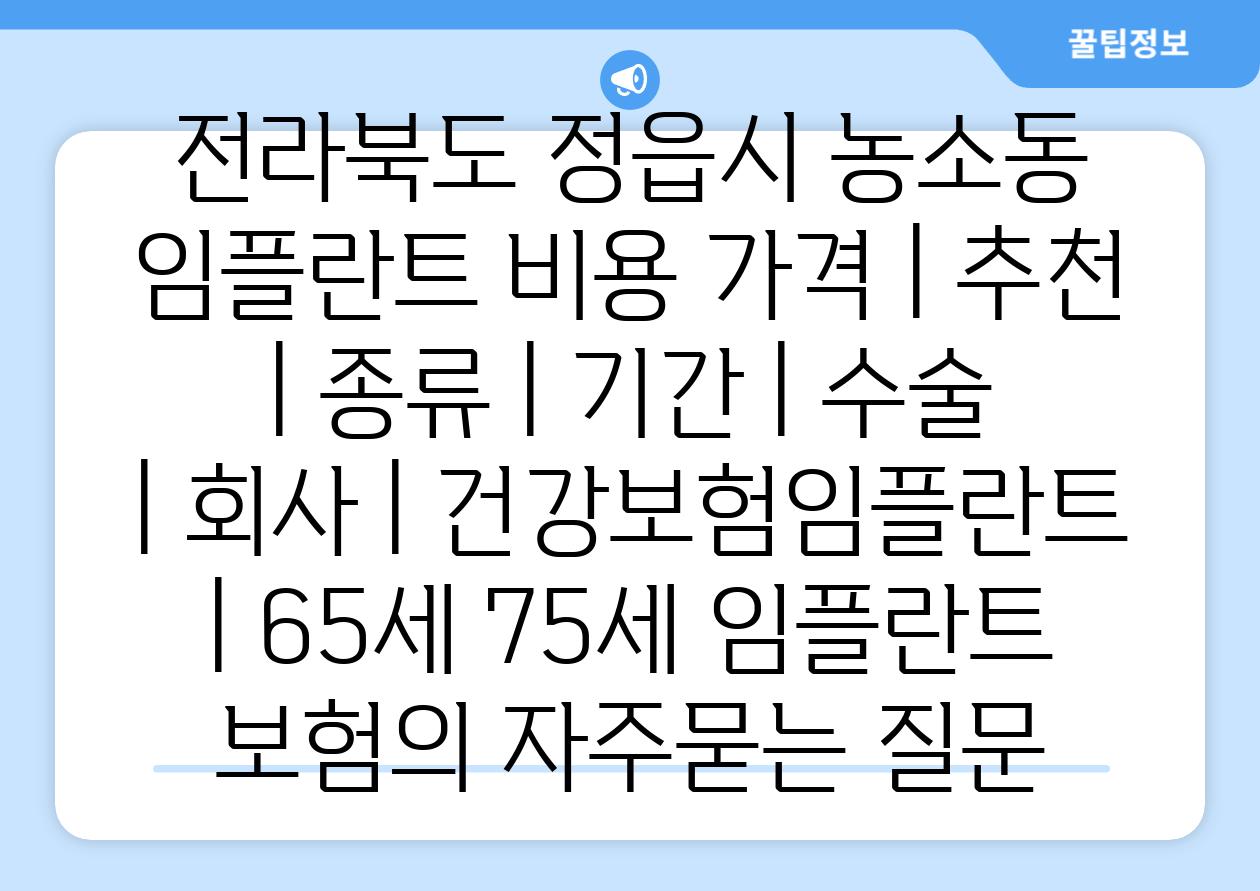 꿀팁정보

전라북도 정읍시 농소동 임플란트 비용 가격 | 추천 | 종류 | 기간 | 수술 | 회사 | 건강보험임플란트 | 65세 75세 임플란트 보험의 자주묻는 질문